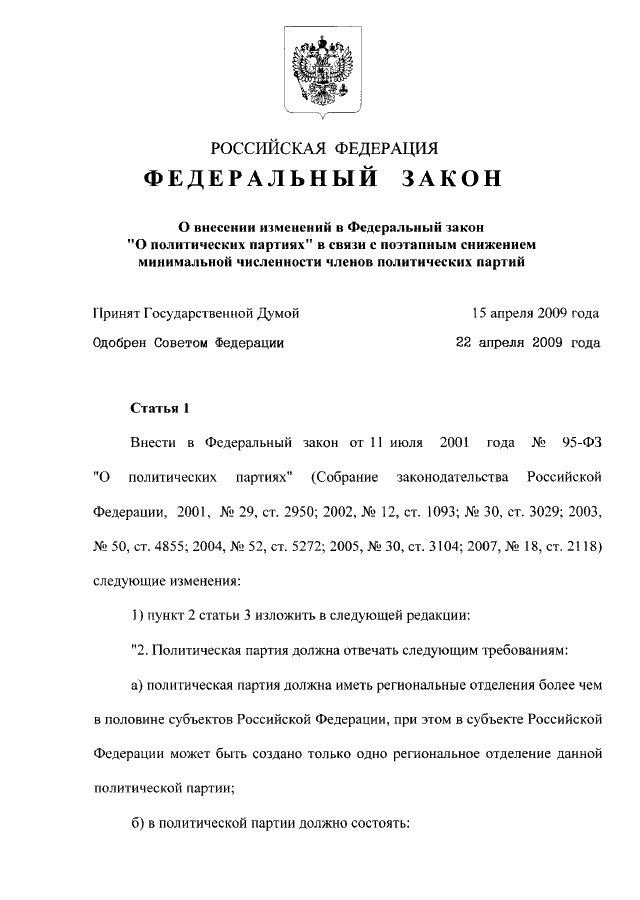 РОССИЙСКАЯ ФЕДЕРАЦИЯ

ФЕДЕРАЛЬНЫЙ ЗАКОН

О внесении изменений в Федеральный закон "О политических партиях" в связи с поэтапным снижением минимальной численности членов политических партий

Принят Государственной Думой 15 апреля 2009 года

Одобрен Советом Федерации 22 апреля 2009 года

Статья 1

Внести в Федеральный закон от 11 июля 2001 года № 95-ФЗ "О политических партиях" (Собрание законодательства Российской Федерации, 2001, № 29, ст. 2950; 2002, № 12, ст. 1093; № 30, ст. 3029; 2003, № 50, ст. 4855; 2004, № 52, ст. 5272; 2005, № 30, ст. 3104; 2007, № 18, ст. 2118) следующие изменения:

1) пункт 2 статьи 3 изложить в следующей редакции:

"2. Политическая партия должна отвечать следующим требованиям:

а) политическая партия должна иметь региональные отделения более чем в половине субъектов Российской Федерации, при этом в субъекте Российской Федерации может быть создано только одно региональное отделение данной политической партии;

б) в политической партии должно состоять: